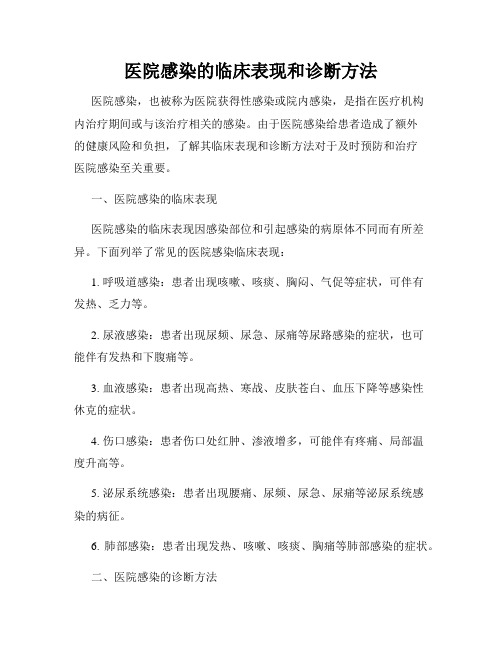 医院感染的临床表现和诊断方法

医院感染，也被称为医院获得性感染或院内感染，是指在医疗机构内治疗期间或与该治疗相关的感染。由于医院感染给患者造成了额外的健康风险和负担，了解其临床表现和诊断方法对于及时预防和治疗医院感染至关重要。

一、医院感染的临床表现

医院感染的临床表现因感染部位和引起感染的病原体不同而有所差异。下面列举了常见的医院感染临床表现：

1. 呼吸道感染：患者出现咳嗽、咳痰、胸闷、气促等症状，可伴有发热、乏力等。

2. 尿液感染：患者出现尿频、尿急、尿痛等尿路感染的症状，也可能伴有发热和下腹痛等。

3. 血液感染：患者出现高热、寒战、皮肤苍白、血压下降等感染性休克的症状。

4. 伤口感染：患者伤口处红肿、渗液增多，可能伴有疼痛、局部温度升高等。

5. 泌尿系统感染：患者出现腰痛、尿频、尿急、尿痛等泌尿系统感染的病征。

6. 肺部感染：患者出现发热、咳嗽、咳痰、胸痛等肺部感染的症状。

二、医院感染的诊断方法